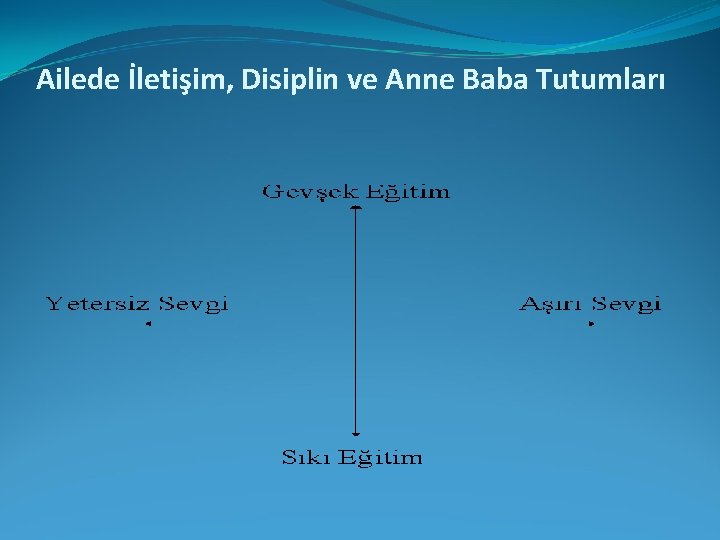 Ailede İletişim, Disiplin ve Anne Baba Tutumları

Gevşek Eğitim

Yetersiz Sevgi

Aşırı Sevgi

Sıkı Eğitim